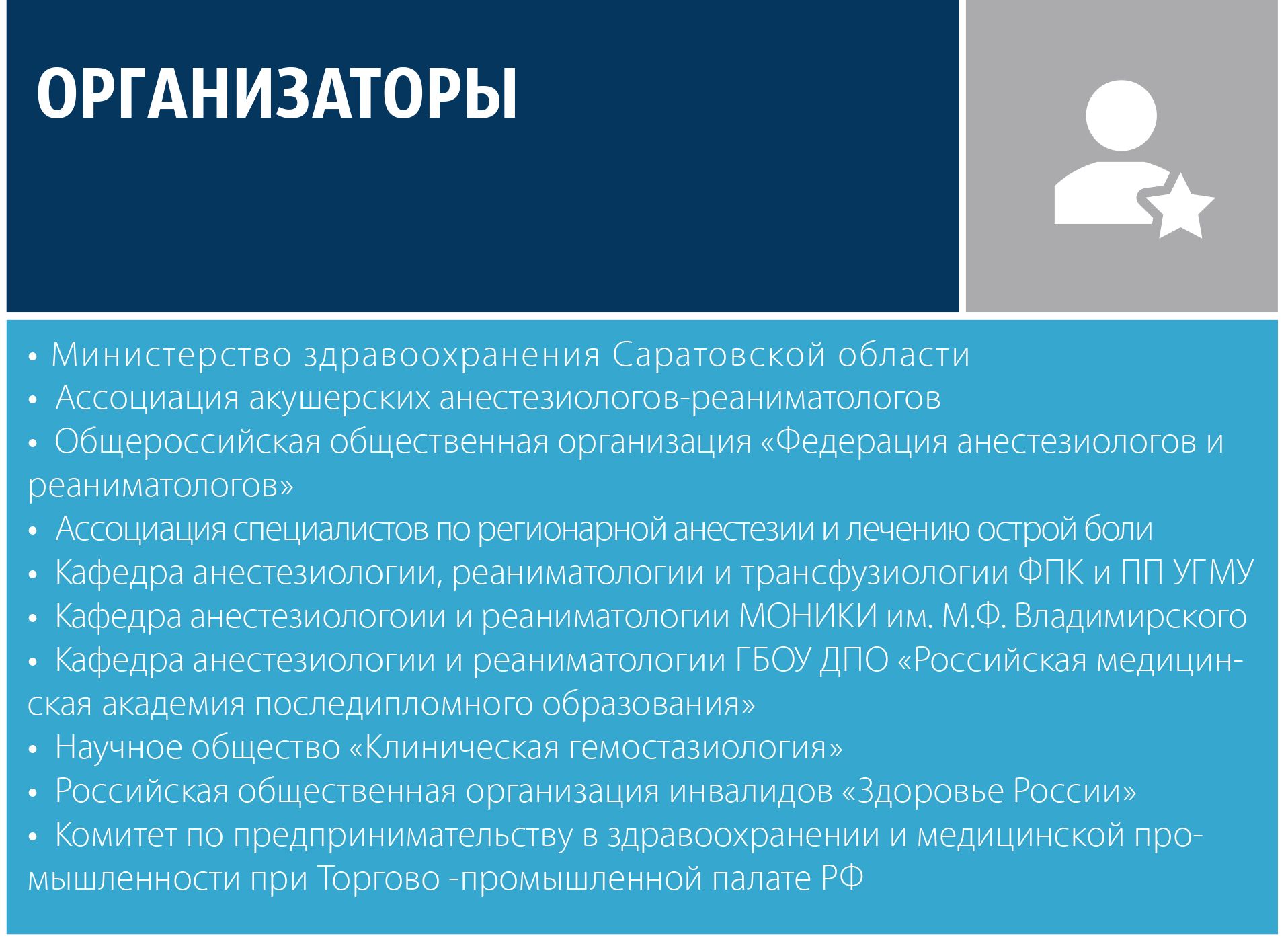 ОРГАНИЗАТОРЫ

• Министерство здравоохранения Саратовской области
• Ассоциация акушерских анестезиологов-реаниматологов
• Общероссийская общественная организация «Федерация анестезиологов и реаниматологов»
• Ассоциация специалистов по регионарной анестезии и лечению острой боли
• Кафедра анестезиологии, реаниматологии и трансфузиологии ФПК и ПП УГМУ
• Кафедра анестезиологоии и реаниматологии МОНИКИ им. М.Ф. Владимирского
• Кафедра анестезиологии и реаниматологии ГБОУ ДПО «Российская медицинская академия последипломного образования»
• Научное общество «Клиническая гемостазиология»
• Российская общественная организация инвалидов «Здоровье России»
• Комитет по предпринимательству в здравоохранении и медицинской промышленности при Торгово -промышленной палате РФ